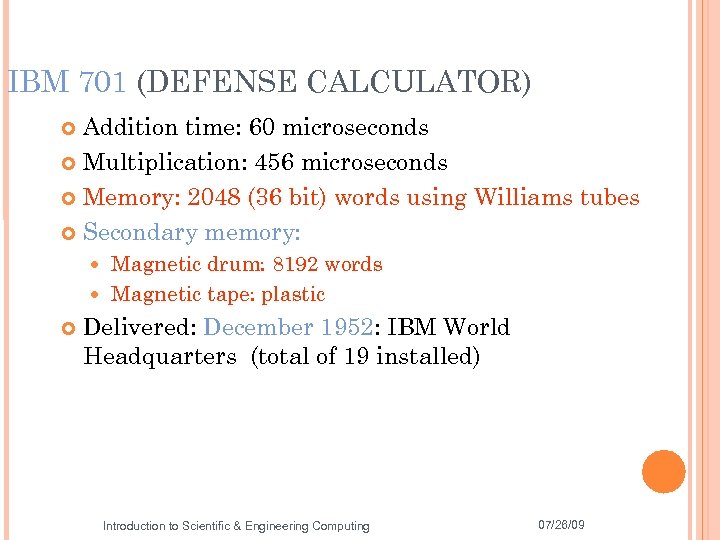 IBM 701 (DEFENSE CALCULATOR)

Addition time: 60 microseconds

Multiplication: 456 microseconds

Memory: 2048 (36 bit) words using Williams tubes

Secondary memory:

Magnetic drum: 8192 words

Magnetic tape: plastic

Delivered: December 1952: IBM World Headquarters (total of 19 installed)

Introduction to Scientific & Engineering Computing

07/26/09